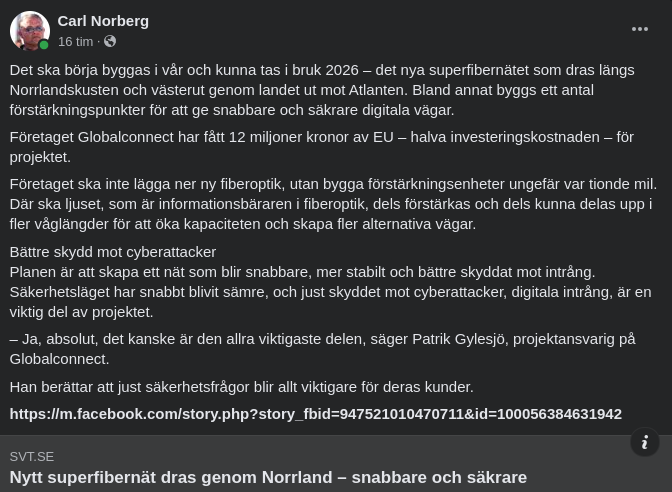 Carl Norberg
16 tim ·

Det ska börja byggas i vår och kunna tas i bruk 2026 – det nya superfibernätet som dras längs Norrlandskusten och västerut genom landet ut mot Atlanten. Bland annat byggs ett antal förstärkningspunkter för att ge snabbare och säkrare digitala vägar.

Företaget Globalconnect har fått 12 miljoner kronor av EU – halva investeringskostnaden – för projektet.

Företaget ska inte lägga ner ny fiberoptik, utan bygga förstärkningsenheter ungefär var tionde mil. Där ska ljuset, som är informationsbäraren i fiberoptik, dels förstärkas och dels kunna delas upp i fler våglängder för att öka kapaciteten och skapa fler alternativa vägar.

Bättre skydd mot cyberattacker
Planen är att skapa ett nät som blir snabbare, mer stabilt och bättre skyddat mot intrång. Säkerhetsläget har snabbt blivit sämre, och just skyddet mot cyberattacker, digitala intrång, är en viktig del av projektet.

– Ja, absolut, det kanske är den allra viktigaste delen, säger Patrik Gylesjö, projektansvarig på Globalconnect.

Han berättar att just säkerhetsfrågor blir allt viktigare för deras kunder.

https://m.facebook.com/story.php?story_fbid=947521010470711&id=100056384631942

SVT.SE
Nytt superfibernät dras genom Norrland – snabbare och säkrare